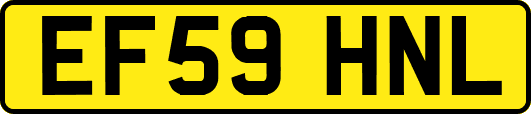 EF59 HNL